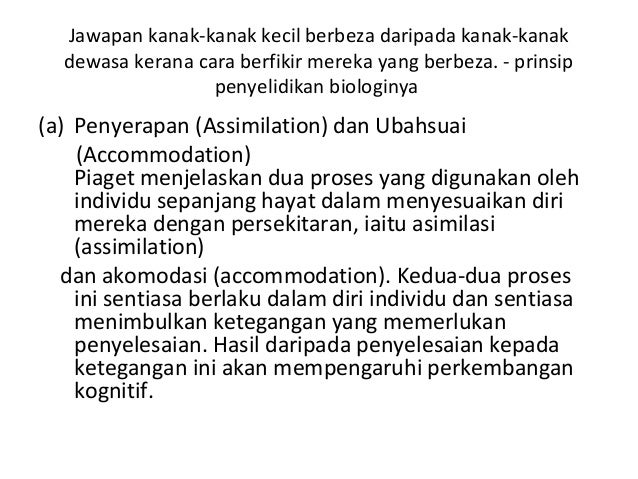 Jawapan kanak-kanak kecil berbeza daripada kanak-kanak dewasa kerana cara berfikir mereka yang berbeza. - prinsip penyelidikan biologinya

(a) Penyerapan (Assimilation) dan Ubahsuai (Accommodation)
Piaget menjelaskan dua proses yang digunakan oleh individu sepanjang hayat dalam menyesuaikan diri mereka dengan persekitaran, iaitu asimilasi (assimilation)
dan akomodasi (accommodation). Kedua-dua proses ini sentiasa berlaku dalam diri individu dan sentiasa menimbulkan ketegangan yang memerlukan penyelesaian. Hasil daripada penyelesaian kepada ketegangan ini akan mempengaruhi perkembangan kognitif.